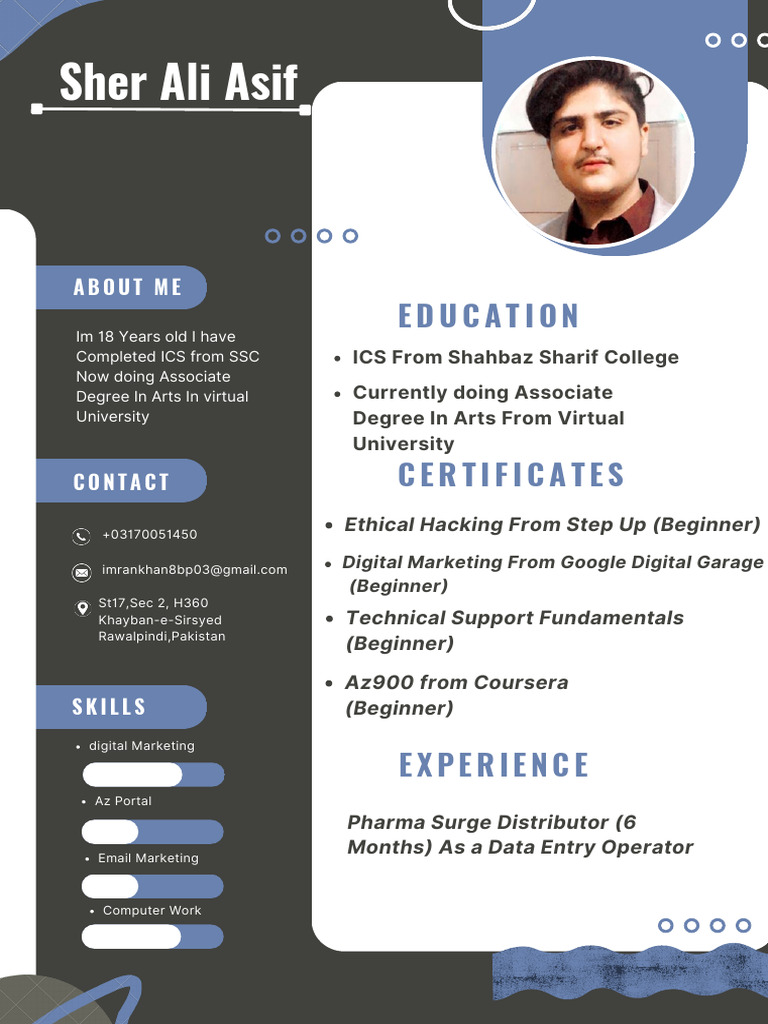 Sher Ali Asif

ABOUT ME

Im 18 Years old I have Completed ICS from SSC Now doing Associate Degree In Arts In virtual University

CONTACT

+03170051450

imrankhan8bp03@gmail.com

St17,Sec 2, H360 Khayban-e-Sirsyed Rawalpindi,Pakistan

SKILLS

• digital Marketing
• Az Portal
• Email Marketing
• Computer Work

EDUCATION

• ICS From Shahbaz Sharif College
• Currently doing Associate Degree In Arts From Virtual University

CERTIFICATES

• Ethical Hacking From Step Up (Beginner)
• Digital Marketing From Google Digital Garage (Beginner)
• Technical Support Fundamentals (Beginner)
• Az900 from Coursera (Beginner)

EXPERIENCE

Pharma Surge Distributor (6 Months) As a Data Entry Operator